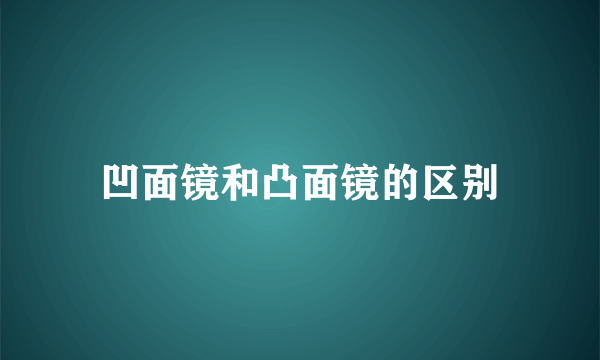 凹面镜和凸面镜的区别